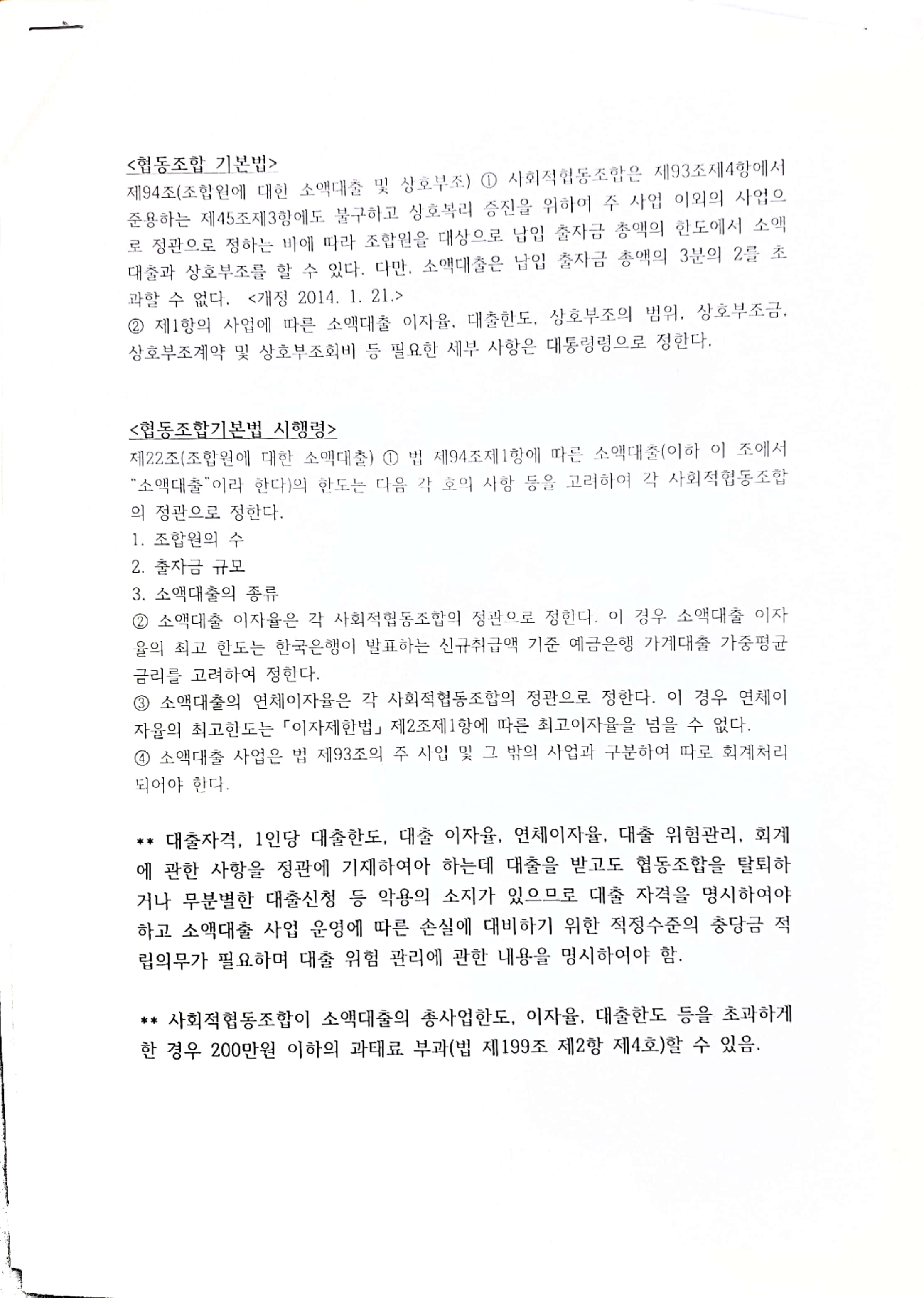 <협동조합 기본법>
제94조(조합원에 대한 소액대출 및 상호부조) ① 사회적협동조합은 제93조제4항에서 준용하는 제45조제3항에도 불구하고 상호복리 증진을 위하여 주 사업 이외의 사업으로 정관으로 정하는 바에 따라 조합원을 대상으로 납입 출자금 총액의 한도에서 소액대출과 상호부조를 할 수 있다. 다만, 소액대출은 납입 출자금 총액의 3분의 2를 초과할 수 없다. <개정 2014. 1. 21.>
② 제1항의 사업에 따른 소액대출 이자율, 대출한도, 상호부조의 범위, 상호부조금, 상호부조계약 및 상호부조회비 등 필요한 세부 사항은 대통령령으로 정한다.

<협동조합기본법 시행령>
제22조(조합원에 대한 소액대출) ① 법 제94조제1항에 따른 소액대출(이하 이 조에서 "소액대출"이라 한다)의 한도는 다음 각 호의 사항 등을 고려하여 각 사회적협동조합의 정관으로 정한다.
1. 조합원의 수
2. 출자금 규모
3. 소액대출의 종류
② 소액대출 이자율은 각 사회적협동조합의 정관으로 정한다. 이 경우 소액대출 이자율의 최고 한도는 한국은행이 발표하는 신규취급액 기준 예금은행 가계대출 가중평균금리를 고려하여 정한다.
③ 소액대출의 연체이자율은 각 사회적협동조합의 정관으로 정한다. 이 경우 연체이자율의 최고한도는 「이자제한법」 제2조제1항에 따른 최고이자율을 넘을 수 없다.
④ 소액대출 사업은 법 제93조의 주 사업 및 그 밖의 사업과 구분하여 따로 회계처리되어야 한다.

** 대출자격, 1인당 대출한도, 대출 이자율, 연체이자율, 대출 위험관리, 회계에 관한 사항을 정관에 기재하여야 하는데 대출을 받고도 협동조합을 탈퇴하거나 무분별한 대출신청 등 악용의 소지가 있으므로 대출 자격을 명시하여야 하고 소액대출 사업 운영에 따른 손실에 대비하기 위한 적정수준의 충당금 적립의무가 필요하며 대출 위험 관리에 관한 내용을 명시하여야 함.

** 사회적협동조합이 소액대출의 총사업한도, 이자율, 대출한도 등을 초과하게 한 경우 200만원 이하의 과태료 부과(법 제199조 제2항 제4호)할 수 있음.